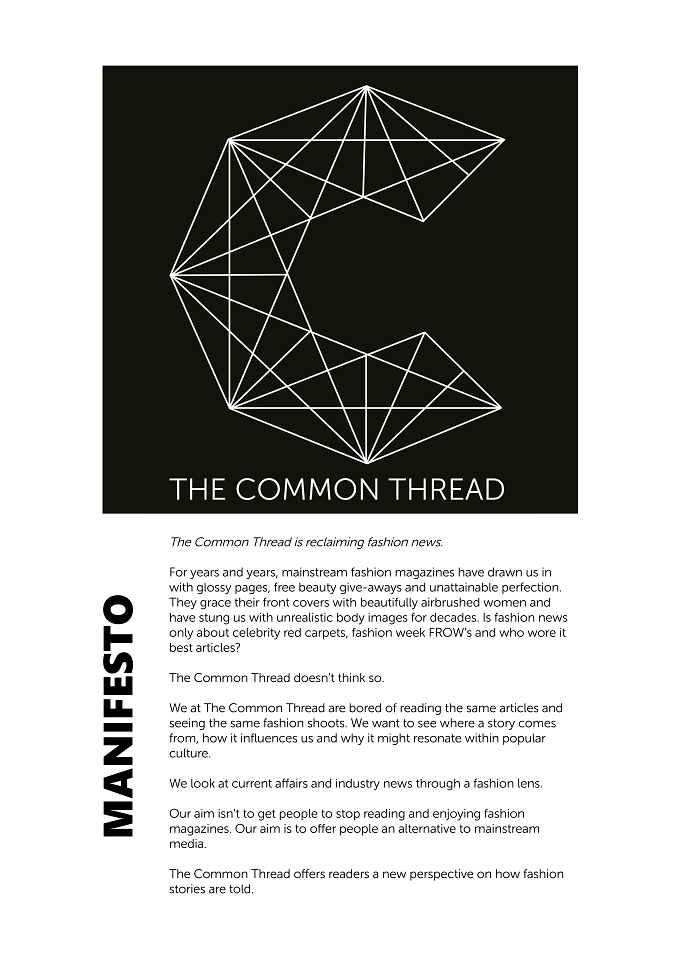 THE COMMON THREAD

MANIFESTO

The Common Thread is reclaiming fashion news.

For years and years, mainstream fashion magazines have drawn us in with glossy pages, free beauty give-aways and unattainable perfection. They grace their front covers with beautifully airbrushed women and have stung us with unrealistic body images for decades. Is fashion news only about celebrity red carpets, fashion week FROW's and who wore it best articles?

The Common Thread doesn't think so.

We at The Common Thread are bored of reading the same articles and seeing the same fashion shoots. We want to see where a story comes from, how it influences us and why it might resonate within popular culture.

We look at current affairs and industry news through a fashion lens.

Our aim isn't to get people to stop reading and enjoying fashion magazines. Our aim is to offer people an alternative to mainstream media.

The Common Thread offers readers a new perspective on how fashion stories are told.